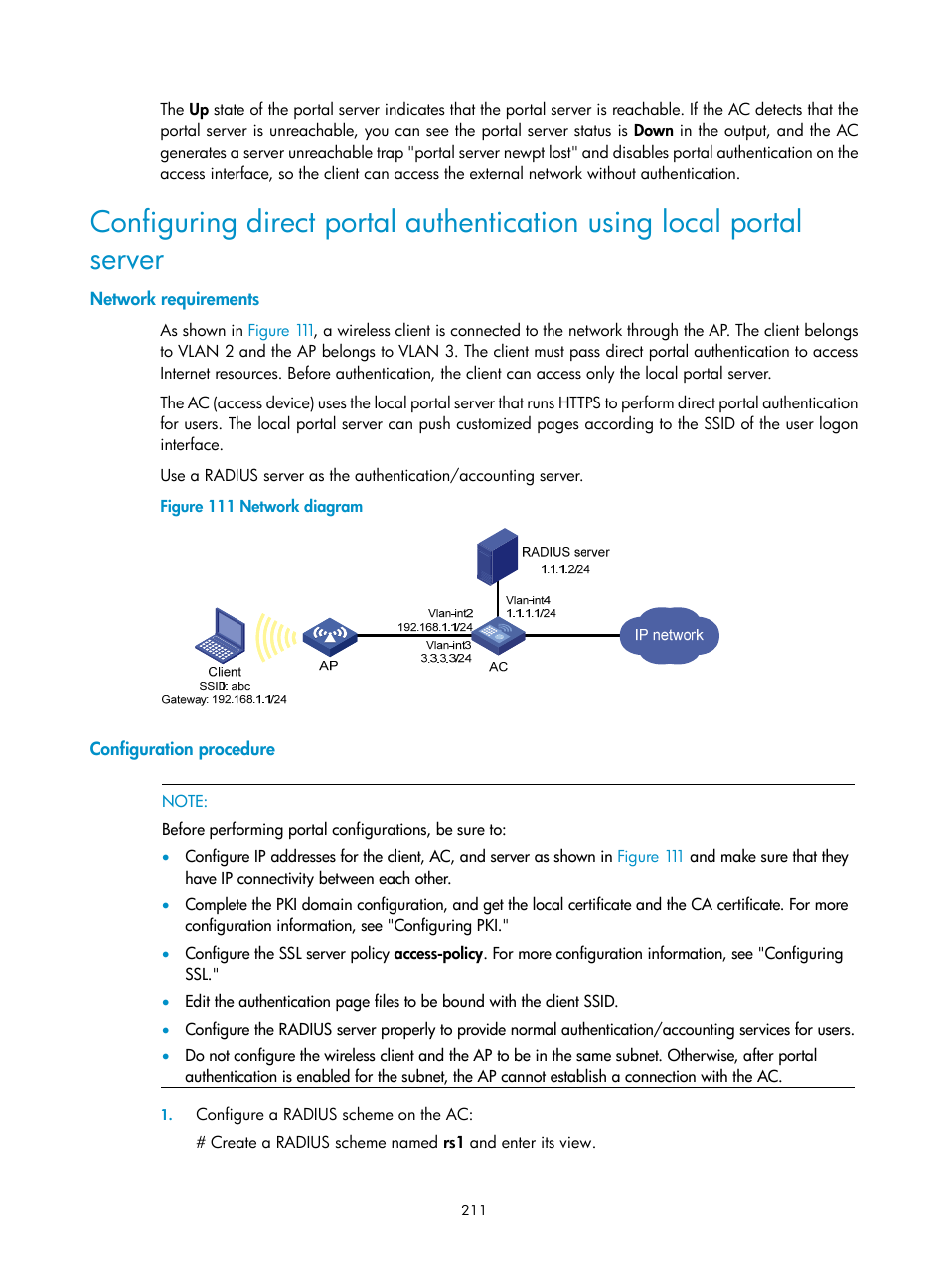 The Up state of the portal server indicates that the portal server is reachable. If the AC detects that the portal server is unreachable, you can see the portal server status is Down in the output, and the AC generates a server unreachable trap "portal server newpt lost" and disables portal authentication on the access interface, so the client can access the external network without authentication.

Configuring direct portal authentication using local portal server

Network requirements

As shown in Figure 111, a wireless client is connected to the network through the AP. The client belongs to VLAN 2 and the AP belongs to VLAN 3. The client must pass direct portal authentication to access Internet resources. Before authentication, the client can access only the local portal server.

The AC (access device) uses the local portal server that runs HTTPS to perform direct portal authentication for users. The local portal server can push customized pages according to the SSID of the user logon interface.

Use a RADIUS server as the authentication/accounting server.

Figure 111 Network diagram

RADIUS server
1.1.1.2/24
Vlan-int4
1.1.1.1/24
Vlan-int2
192.168.1.1/24
Vlan-int3
3.3.3.3/24
IP network
AP
AC
Client
SSID: abc
Gateway: 192.168.1.1/24

Configuration procedure

NOTE:

Before performing portal configurations, be sure to:

• Configure IP addresses for the client, AC, and server as shown in Figure 111 and make sure that they have IP connectivity between each other.
• Complete the PKI domain configuration, and get the local certificate and the CA certificate. For more configuration information, see "Configuring PKI."
• Configure the SSL server policy access-policy. For more configuration information, see "Configuring SSL."
• Edit the authentication page files to be bound with the client SSID.
• Configure the RADIUS server properly to provide normal authentication/accounting services for users.
• Do not configure the wireless client and the AP to be in the same subnet. Otherwise, after portal authentication is enabled for the subnet, the AP cannot establish a connection with the AC.

1. Configure a RADIUS scheme on the AC:

# Create a RADIUS scheme named rs1 and enter its view.

211